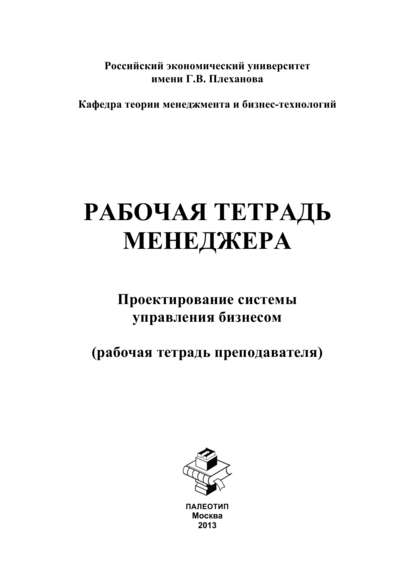 Российский экономический университет
имени Г.В. Плеханова

Кафедра теории менеджмента и бизнес-технологий

РАБОЧАЯ ТЕТРАДЬ
МЕНЕДЖЕРА

Проектирование системы
управления бизнесом

(рабочая тетрадь преподавателя)

ПАЛЕОТИП
Москва
2013